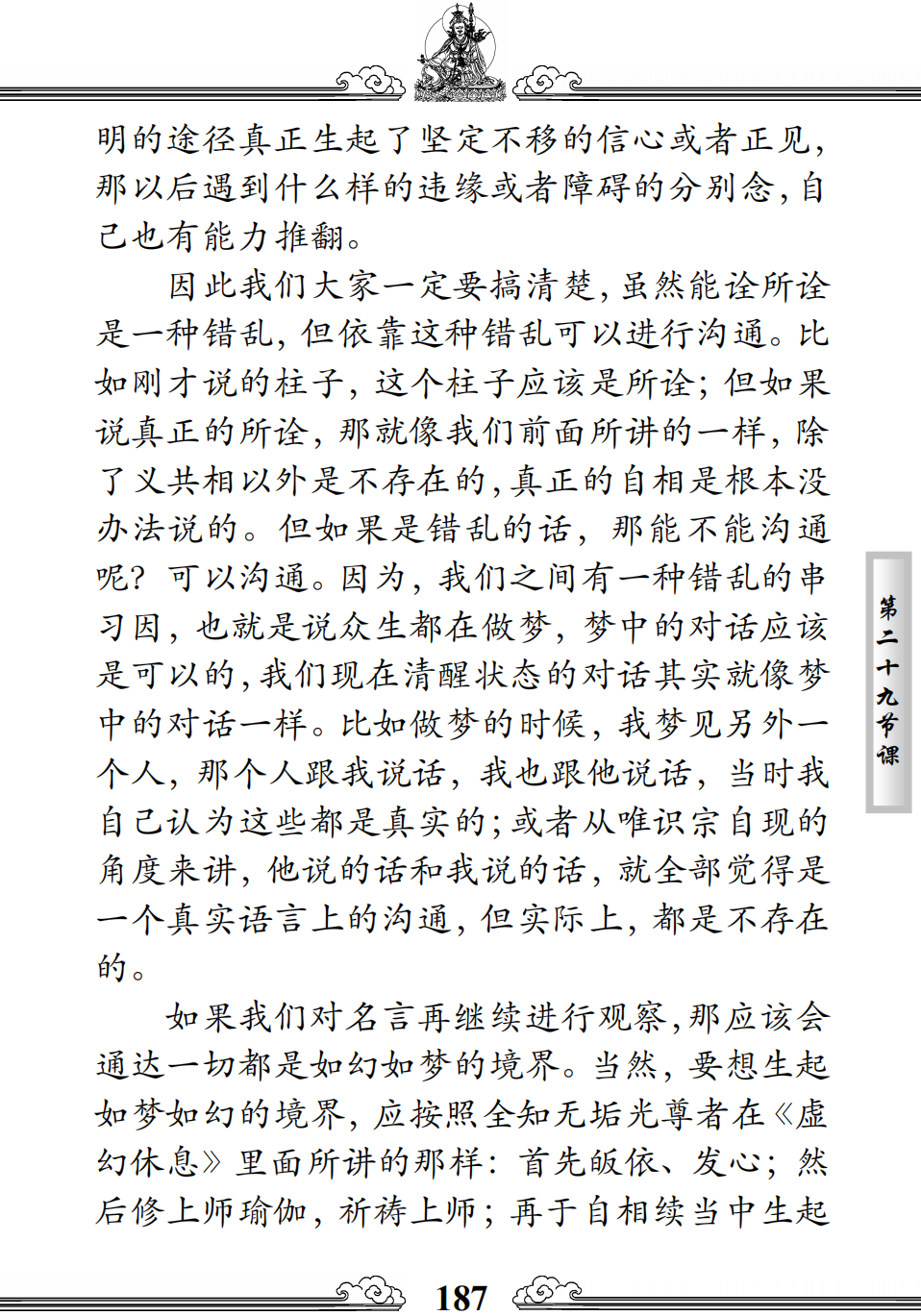 明的途径真正生起了坚定不移的信心或者正见，那以后遇到什么样的违缘或者障碍的分别念，自己也有能力推翻。

因此我们大家一定要搞清楚，虽然能诠所诠是一种错乱，但依靠这种错乱可以进行沟通。比如刚才说的柱子，这个柱子应该是所诠；但如果说真正的所诠，那就像我们前面所讲的一样，除了义共相以外是不存在的，真正的自相是根本没办法说的。但如果是错乱的话，那能不能沟通呢？可以沟通。因为，我们之间有一种错乱的串习因，也就是说众生都在做梦，梦中的对话应该是可以的，我们现在清醒状态的对话其实就像梦中的对话一样。比如做梦的时候，我梦见另外一个人，那个人跟我说话，我也跟他说话，当时我自己认为这些都是真实的；或者从唯识宗自现的角度来讲，他说的话和我说的话，就全部觉得是一个真实语言上的沟通，但实际上，都是不存在的。

如果我们对名言再继续进行观察，那应该会通达一切都是如幻如梦的境界。当然，要想生起如梦如幻的境界，应按照全知无垢光尊者在《虚幻休息》里面所讲的那样：首先皈依、发心；然后修上师瑜伽，祈祷上师；再于自相续当中生起

第二十九节课

187